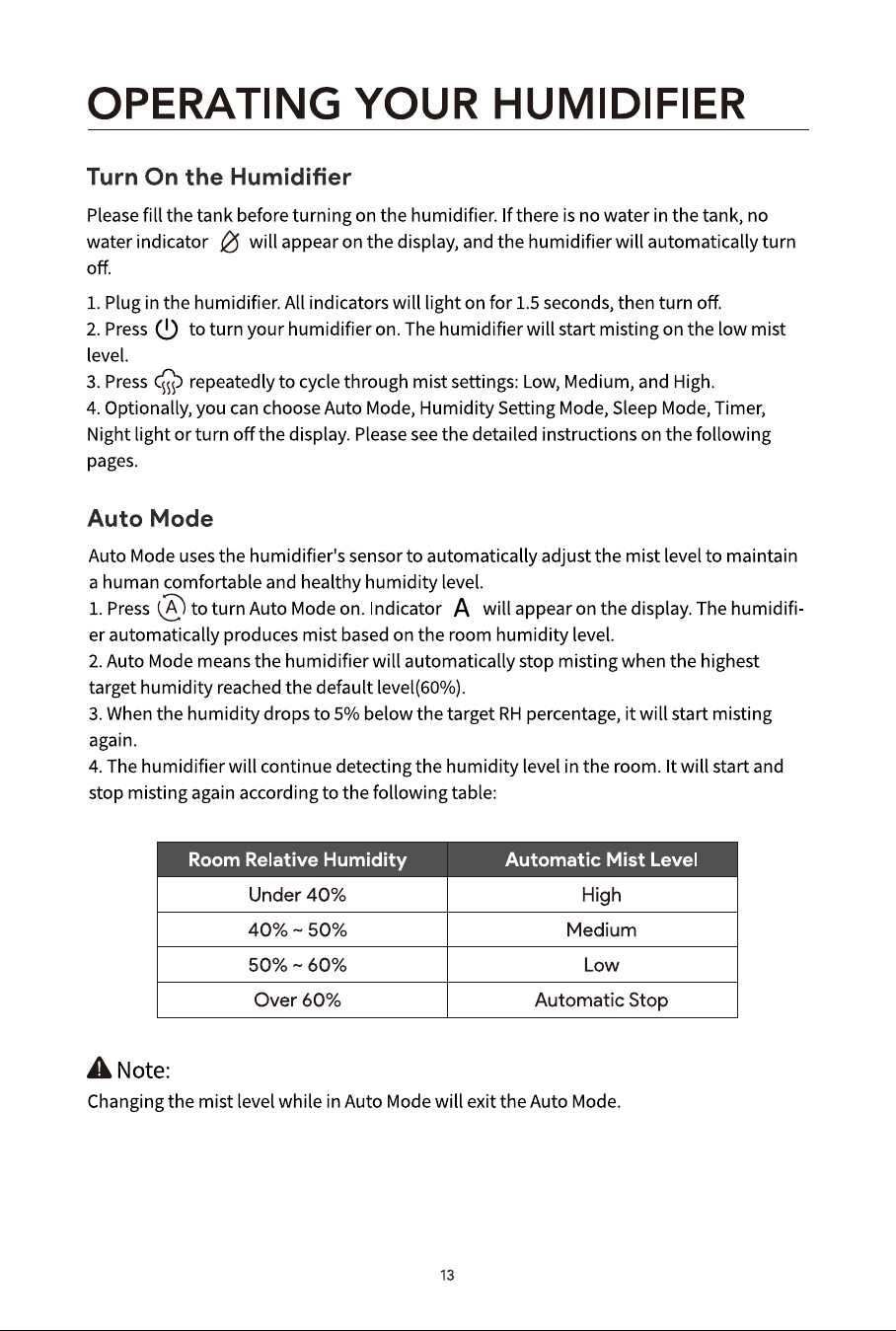 OPERATING YOUR HUMIDIFIER

Turn On the Humidifier

Please fill the tank before turning on the humidifier. If there is no water in the tank, no water indicator will appear on the display, and the humidifier will automatically turn off.

1. Plug in the humidifier. All indicators will light on for 1.5 seconds, then turn off.
2. Press to turn your humidifier on. The humidifier will start misting on the low mist level.
3. Press repeatedly to cycle through mist settings: Low, Medium, and High.
4. Optionally, you can choose Auto Mode, Humidity Setting Mode, Sleep Mode, Timer, Night light or turn off the display. Please see the detailed instructions on the following pages.

Auto Mode

Auto Mode uses the humidifier's sensor to automatically adjust the mist level to maintain a human comfortable and healthy humidity level.
1. Press A to turn Auto Mode on. Indicator A will appear on the display. The humidifier automatically produces mist based on the room humidity level.
2. Auto Mode means the humidifier will automatically stop misting when the highest target humidity reached the default level(60%).
3. When the humidity drops to 5% below the target RH percentage, it will start misting again.
4. The humidifier will continue detecting the humidity level in the room. It will start and stop misting again according to the following table:

| Room Relative Humidity | Automatic Mist Level |
|---|---|
| Under 40% | High |
| 40% ~ 50% | Medium |
| 50% ~ 60% | Low |
| Over 60% | Automatic Stop |

Note:
Changing the mist level while in Auto Mode will exit the Auto Mode.

13